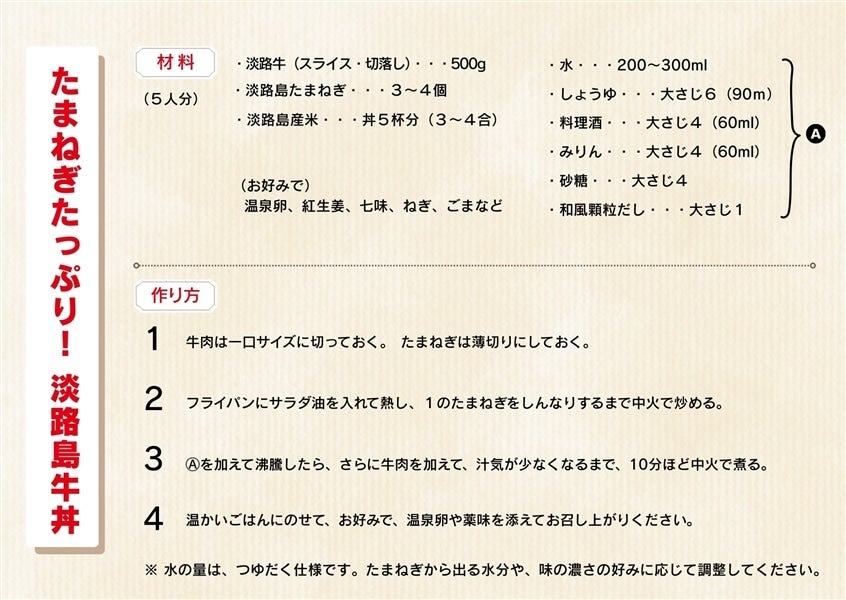 たまねぎたっぷり！ 淡路島牛丼

材料
（５人分）

・淡路牛（スライス・切落し）・・・500g
・淡路島たまねぎ・・・３～４個
・淡路島産米・・・丼５杯分（３～４合）

（お好みで）
温泉卵、紅生姜、七味、ねぎ、ごまなど

・水・・・200～300ml
・しょうゆ・・・大さじ６（90m）
・料理酒・・・大さじ４（60ml）
・みりん・・・大さじ４（60ml）
・砂糖・・・大さじ４
・和風顆粒だし・・・大さじ１

A

作り方

1 牛肉は一口サイズに切っておく。 たまねぎは薄切りにしておく。

2 フライパンにサラダ油を入れて熱し、１のたまねぎをしんなりするまで中火で炒める。

3 Ⓐを加えて沸騰したら、さらに牛肉を加えて、汁気が少なくなるまで、10分ほど中火で煮る。

4 温かいごはんにのせて、お好みで、温泉卵や薬味を添えてお召し上がりください。

※ 水の量は、つゆだく仕様です。たまねぎから出る水分や、味の濃さの好みに応じて調整してください。